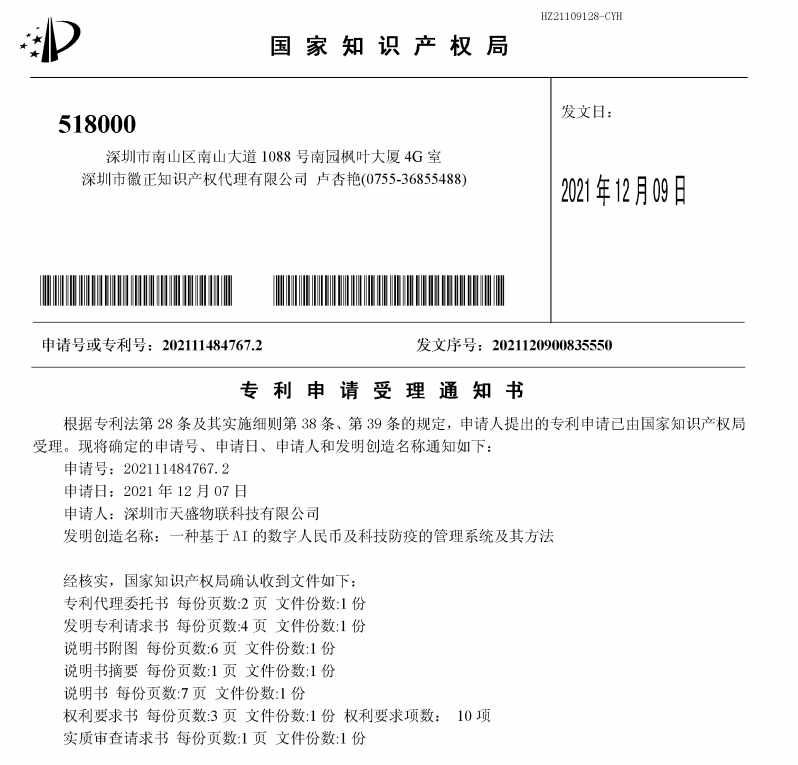 HZ21109128-CYH

国家知识产权局

518000
深圳市南山区南山大道 1088 号南园枫叶大厦 4G 室
深圳市徽正知识产权代理有限公司 卢杏艳(0755-36855488)

发文日：

2021 年 12 月 09 日

申请号或专利号：202111484767.2

发文序号：2021120900835550

专利申请受理通知书

根据专利法第 28 条及其实施细则第 38 条、第 39 条的规定，申请人提出的专利申请已由国家知识产权局受理。现将确定的申请号、申请日、申请人和发明创造名称通知如下：

申请号：202111484767.2
申请日：2021 年 12 月 07 日
申请人：深圳市天盛物联科技有限公司
发明创造名称：一种基于 AI 的数字人民币及科技防疫的管理系统及其方法

经核实，国家知识产权局确认收到文件如下：
专利代理委托书 每份页数:2 页 文件份数:1 份
发明专利请求书 每份页数:4 页 文件份数:1 份
说明书附图 每份页数:6 页 文件份数:1 份
说明书摘要 每份页数:1 页 文件份数:1 份
说明书 每份页数:7 页 文件份数:1 份
权利要求书 每份页数:3 页 文件份数:1 份 权利要求项数： 10 项
实质审查请求书 每份页数:1 页 文件份数:1 份